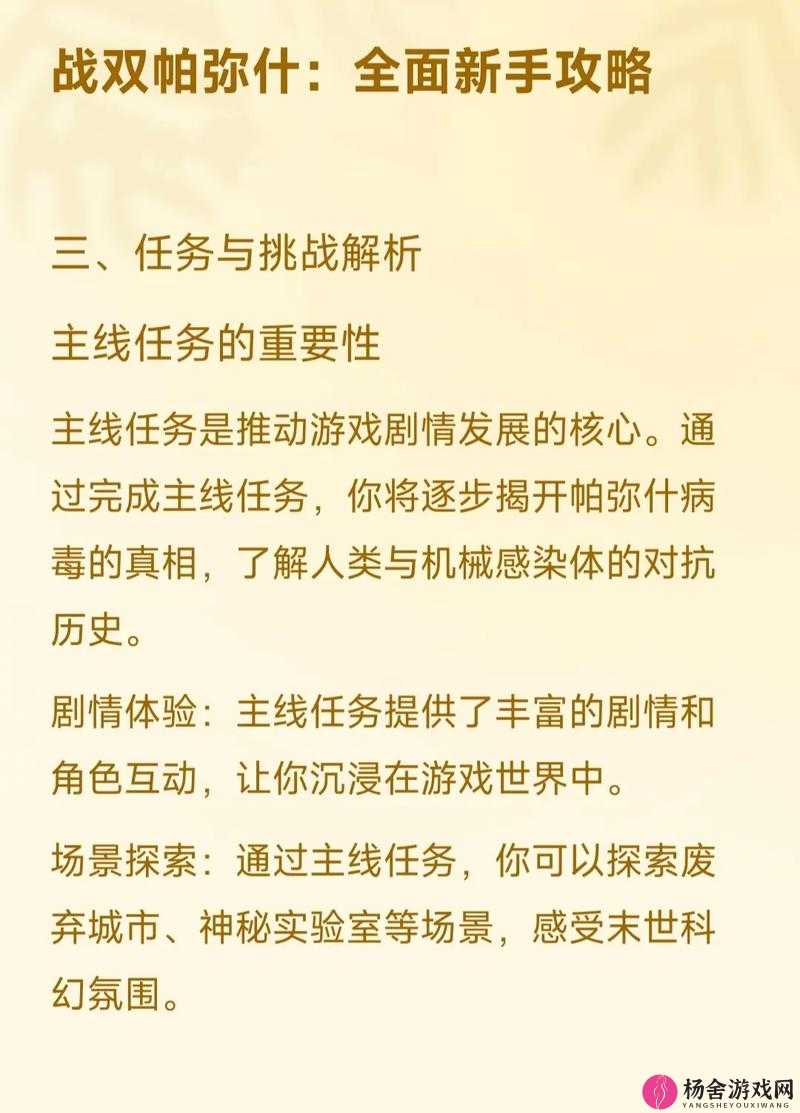 战双帕弥什：全面新手攻略

三、任务与挑战解析

主线任务的重要性

主线任务是推动游戏剧情发展的核心。通过完成主线任务，你将逐步揭开帕弥什病毒的真相，了解人类与机械感染体的对抗历史。

剧情体验：主线任务提供了丰富的剧情和角色互动，让你沉浸在游戏世界中。

场景探索：通过主线任务，你可以探索废弃城市、神秘实验室等场景，感受末世科幻氛围。

杨舍游戏网
YANGSHEYOUXIWANG